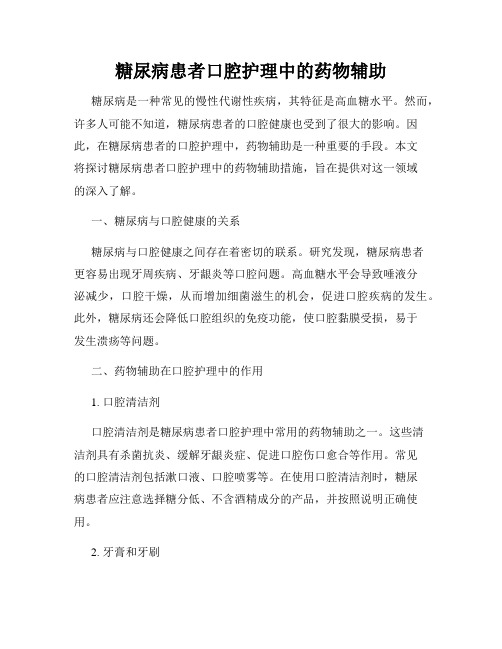 糖尿病患者口腔护理中的药物辅助

糖尿病是一种常见的慢性代谢性疾病，其特征是高血糖水平。然而，许多人可能不知道，糖尿病患者的口腔健康也受到了很大的影响。因此，在糖尿病患者的口腔护理中，药物辅助是一种重要的手段。本文将探讨糖尿病患者口腔护理中的药物辅助措施，旨在提供对这一领域的深入了解。

一、糖尿病与口腔健康的关系

糖尿病与口腔健康之间存在着密切的联系。研究发现，糖尿病患者更容易出现牙周疾病、牙龈炎等口腔问题。高血糖水平会导致唾液分泌减少，口腔干燥，从而增加细菌滋生的机会，促进口腔疾病的发生。此外，糖尿病还会降低口腔组织的免疫功能，使口腔黏膜受损，易于发生溃疡等问题。

二、药物辅助在口腔护理中的作用

1. 口腔清洁剂

口腔清洁剂是糖尿病患者口腔护理中常用的药物辅助之一。这些清洁剂具有杀菌抗炎、缓解牙龈炎症、促进口腔伤口愈合等作用。常见的口腔清洁剂包括漱口液、口腔喷雾等。在使用口腔清洁剂时，糖尿病患者应注意选择糖分低、不含酒精成分的产品，并按照说明正确使用。

2. 牙膏和牙刷